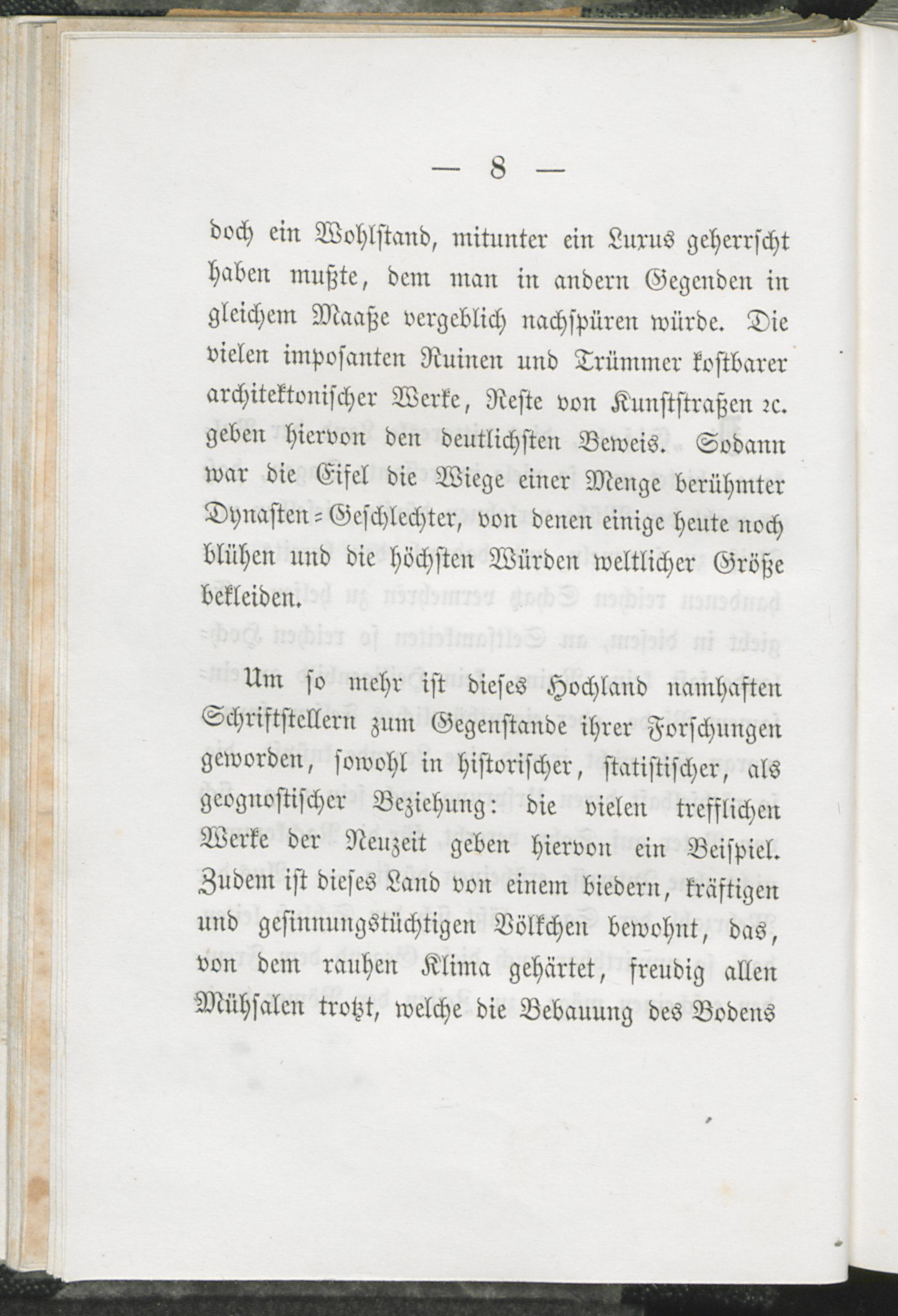 — 8 —

doch ein Wohlstand, mitunter ein Luxus geherrscht haben mußte, dem man in andern Gegenden in gleichem Maaße vergeblich nachspüren würde. Die vielen imposanten Ruinen und Trümmer kostbarer architektonischer Werke, Reste von Kunststraßen ꝛc. geben hiervon den deutlichsten Beweis. Sodann war die Eifel die Wiege einer Menge berühmter Dynasten-Geschlechter, von denen einige heute noch blühen und die höchsten Würden weltlicher Größe bekleiden.

Um so mehr ist dieses Hochland namhaften Schriftstellern zum Gegenstande ihrer Forschungen geworden, sowohl in historischer, statistischer, als geognostischer Beziehung: die vielen trefflichen Werke der Neuzeit geben hiervon ein Beispiel. Zudem ist dieses Land von einem biedern, kräftigen und gesinnungstüchtigen Völkchen bewohnt, das, von dem rauhen Klima gehärtet, freudig allen Mühsalen trotzt, welche die Bebauung des Bodens